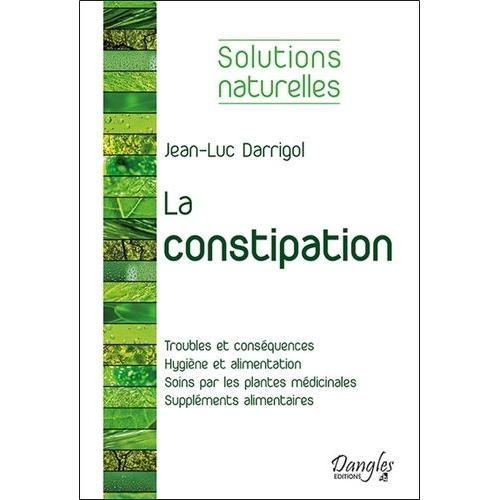 Solutions naturelles

Jean-Luc Darrigol

La constipation

Troubles et conséquences
Hygiène et alimentation
Soins par les plantes médicinales
Suppléments alimentaires

Dangles
EDITIONS